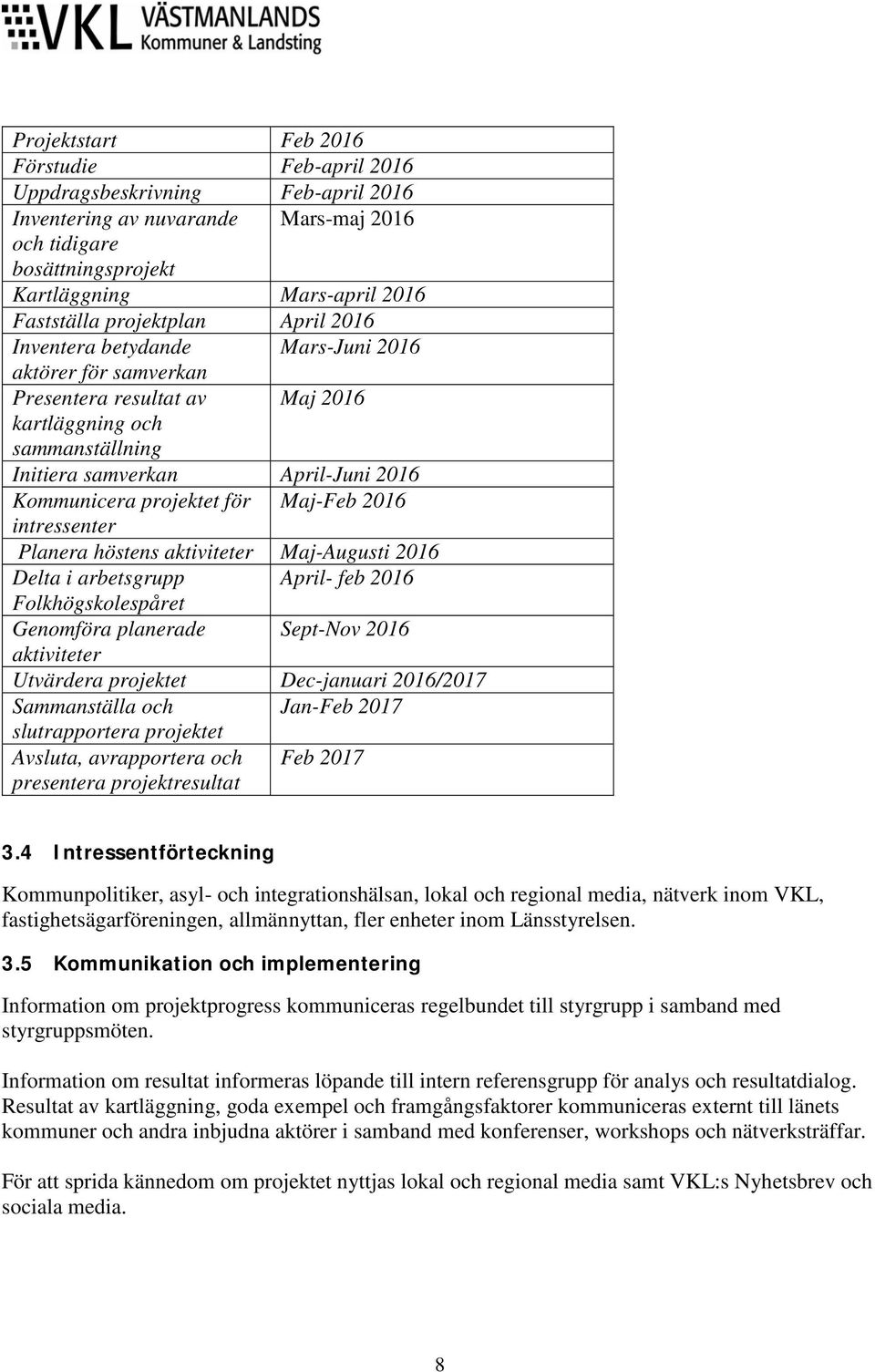 VKL VÄSTMANLANDS Kommuner & Landsting

| Projektstart | Feb 2016 |
|---|---|
| Förstudie | Feb-april 2016 |
| Uppdragsbeskrivning | Feb-april 2016 |
| Inventering av nuvarande och tidigare bosättningsprojekt | Mars-maj 2016 |
| Kartläggning | Mars-april 2016 |
| Fastställa projektplan | April 2016 |
| Inventera betydande aktörer för samverkan | Mars-Juni 2016 |
| Presentera resultat av kartläggning och sammanställning | Maj 2016 |
| Initiera samverkan | April-Juni 2016 |
| Kommunicera projektet för intressenter | Maj-Feb 2016 |
| Planera höstens aktiviteter | Maj-Augusti 2016 |
| Delta i arbetsgrupp Folkhögskolespåret | April- feb 2016 |
| Genomföra planerade aktiviteter | Sept-Nov 2016 |
| Utvärdera projektet | Dec-januari 2016/2017 |
| Sammanställa och slutrapportera projektet | Jan-Feb 2017 |
| Avsluta, avrapportera och presentera projektresultat | Feb 2017 |

3.4 Intressentförteckning

Kommunpolitiker, asyl- och integrationshälsan, lokal och regional media, nätverk inom VKL, fastighetsägarföreningen, allmännyttan, fler enheter inom Länsstyrelsen.

3.5 Kommunikation och implementering

Information om projektprogress kommuniceras regelbundet till styrgrupp i samband med styrgruppsmöten.

Information om resultat informeras löpande till intern referensgrupp för analys och resultatdialog. Resultat av kartläggning, goda exempel och framgångsfaktorer kommuniceras externt till länets kommuner och andra inbjudna aktörer i samband med konferenser, workshops och nätverksträffar.

För att sprida kännedom om projektet nyttjas lokal och regional media samt VKL:s Nyhetsbrev och sociala media.

8